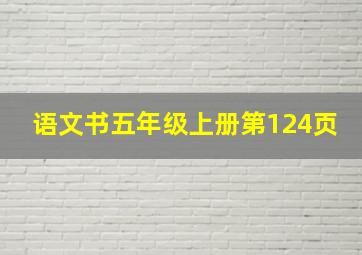 语文书五年级上册第124页